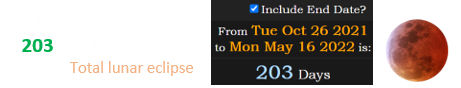 203

Total lunar eclipse

Include End Date?

From Tue Oct 26 2021 to Mon May 16 2022 is:

203 Days